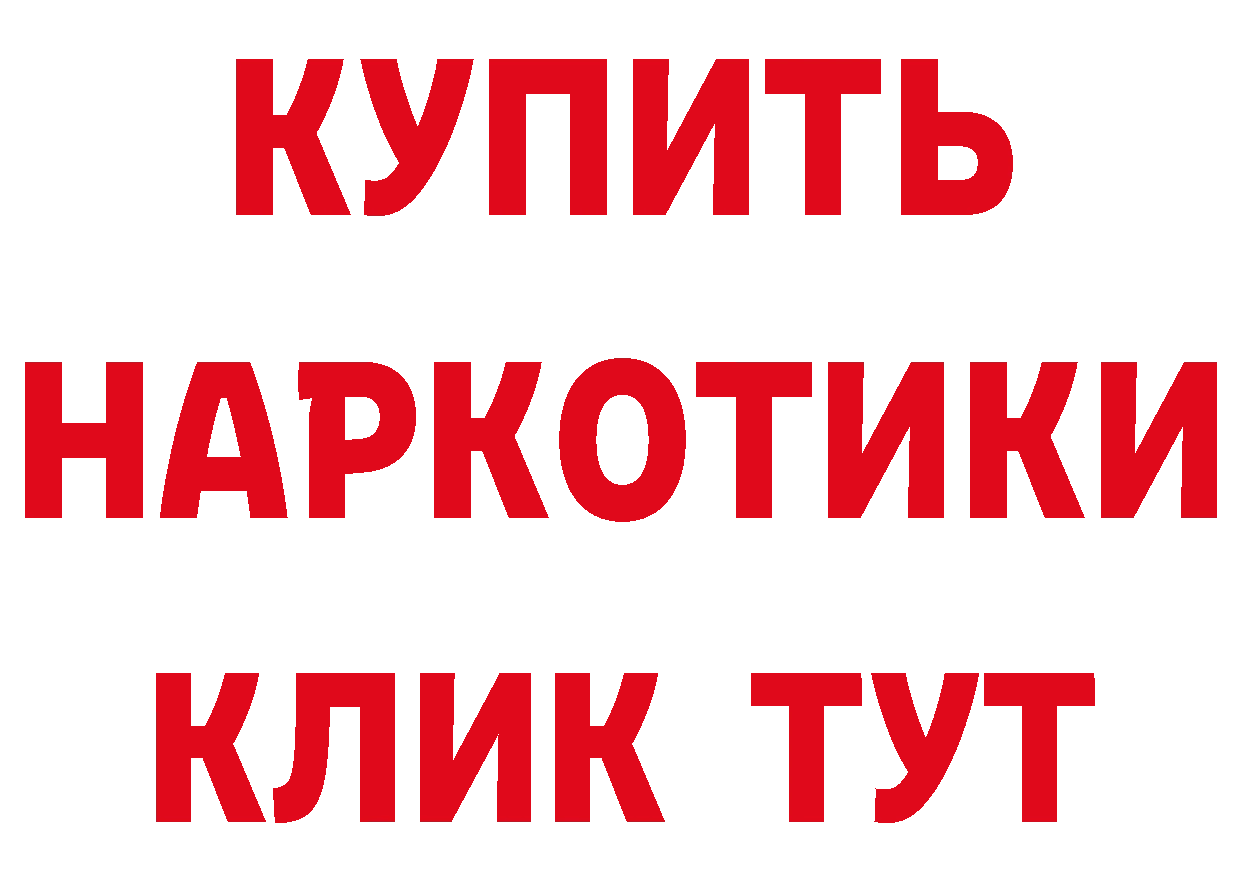 КУПИТЬ
НАРКОТИКИ
КЛИК ТУТ